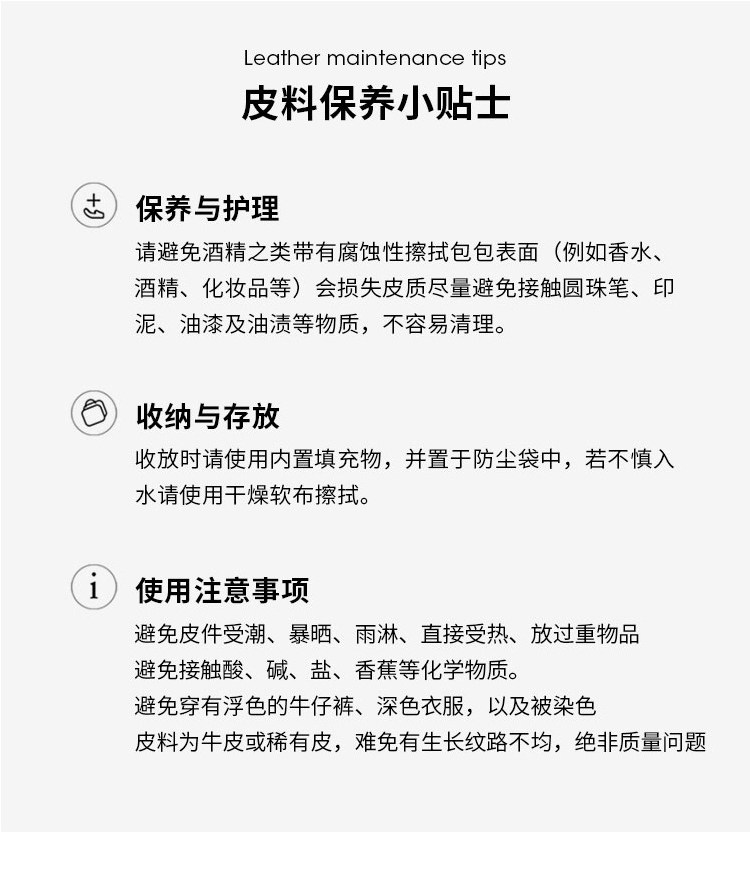 Leather maintenance tips
皮料保养小贴士

保养与护理
请避免酒精之类带有腐蚀性擦拭包包表面（例如香水、酒精、化妆品等）会损失皮质尽量避免接触圆珠笔、印泥、油漆及油渍等物质，不容易清理。

收纳与存放
收放时请使用内置填充物，并置于防尘袋中，若不慎入水请使用干燥软布擦拭。

使用注意事项
避免皮件受潮、暴晒、雨淋、直接受热、放过重物品
避免接触酸、碱、盐、香蕉等化学物质。
避免穿有浮色的牛仔裤、深色衣服，以及被染色
皮料为牛皮或稀有皮，难免有生长纹路不均，绝非质量问题